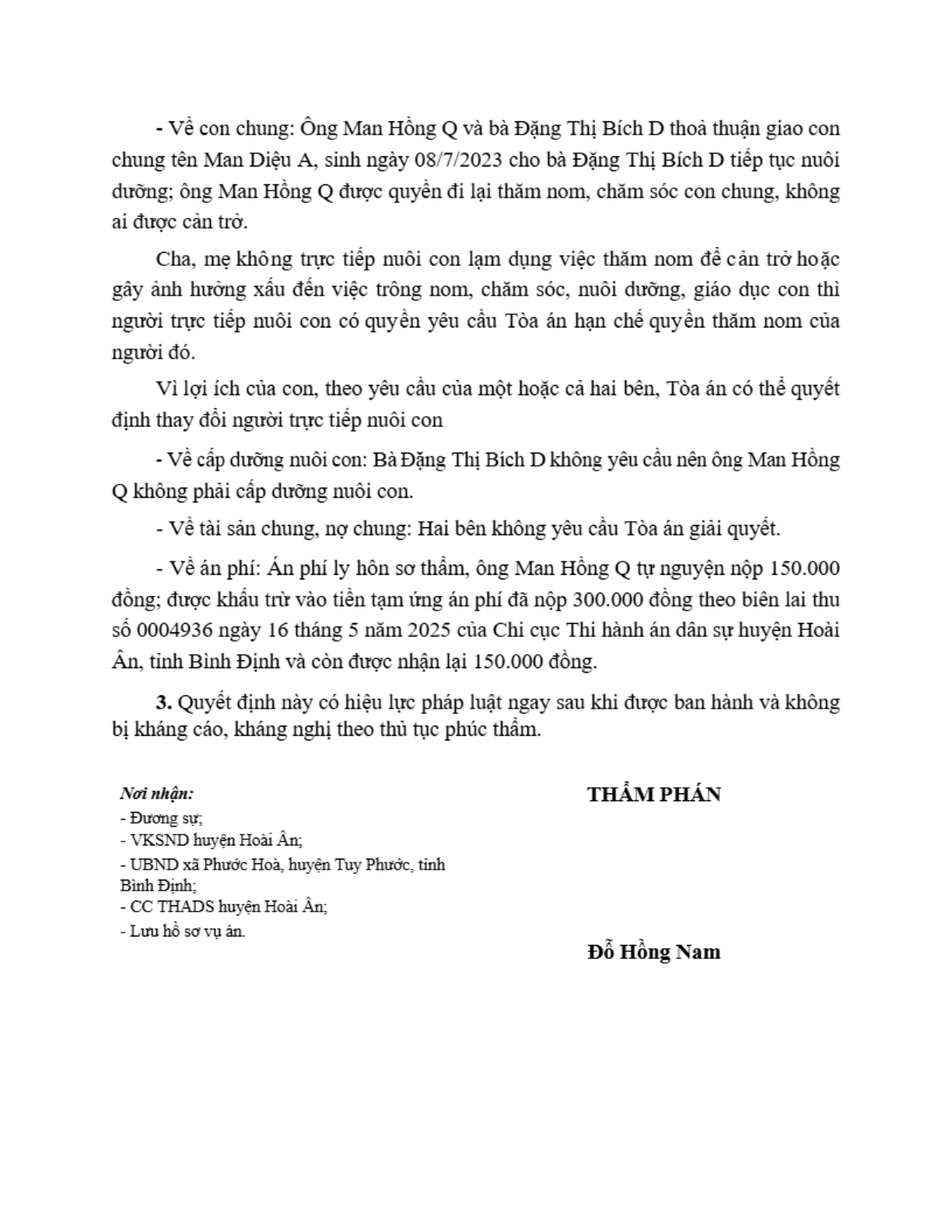 - Về con chung: Ông Man Hồng Q và bà Đặng Thị Bích D thoả thuận giao con chung tên Man Diệu A, sinh ngày 08/7/2023 cho bà Đặng Thị Bích D tiếp tục nuôi dưỡng; ông Man Hồng Q được quyền đi lại thăm nom, chăm sóc con chung, không ai được cản trở.

Cha, mẹ không trực tiếp nuôi con lạm dụng việc thăm nom để cản trở hoặc gây ảnh hưởng xấu đến việc trông nom, chăm sóc, nuôi dưỡng, giáo dục con thì người trực tiếp nuôi con có quyền yêu cầu Tòa án hạn chế quyền thăm nom của người đó.

Vì lợi ích của con, theo yêu cầu của một hoặc cả hai bên, Tòa án có thể quyết định thay đổi người trực tiếp nuôi con

- Về cấp dưỡng nuôi con: Bà Đặng Thị Bích D không yêu cầu nên ông Man Hồng Q không phải cấp dưỡng nuôi con.

- Về tài sản chung, nợ chung: Hai bên không yêu cầu Tòa án giải quyết.

- Về án phí: Án phí ly hôn sơ thẩm, ông Man Hồng Q tự nguyện nộp 150.000 đồng; được khấu trừ vào tiền tạm ứng án phí đã nộp 300.000 đồng theo biên lai thu số 0004936 ngày 16 tháng 5 năm 2025 của Chi cục Thi hành án dân sự huyện Hoài Ân, tỉnh Bình Định và còn được nhận lại 150.000 đồng.

3. Quyết định này có hiệu lực pháp luật ngay sau khi được ban hành và không bị kháng cáo, kháng nghị theo thủ tục phúc thẩm.

Nơi nhận:
- Đương sự;
- VKSND huyện Hoài Ân;
- UBND xã Phước Hoà, huyện Tuy Phước, tỉnh Bình Định;
- CC THADS huyện Hoài Ân;
- Lưu hồ sơ vụ án.

THẨM PHÁN

Đỗ Hồng Nam